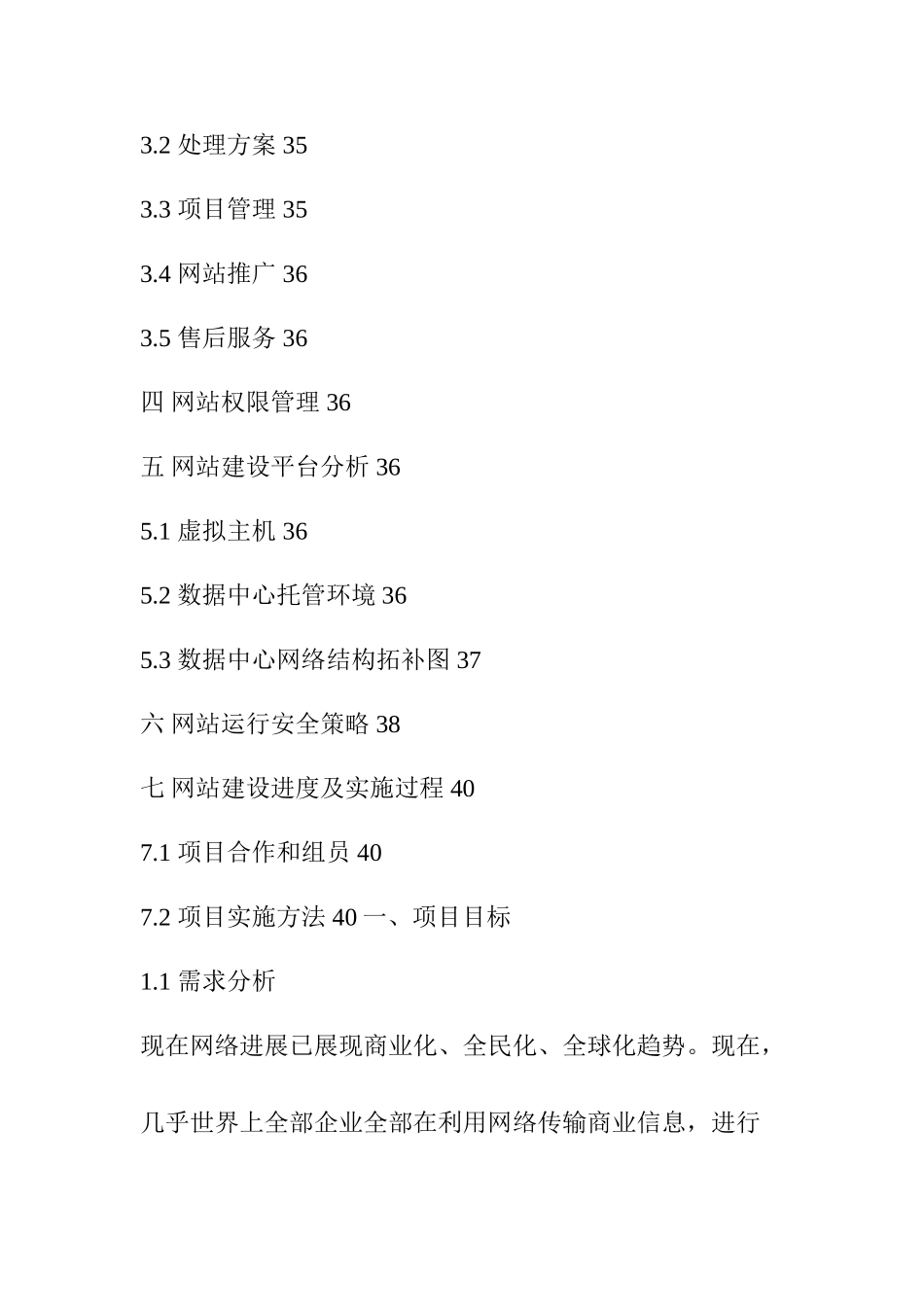 3.2 处理方案 35

3.3 项目管理 35

3.4 网站推广 36

3.5 售后服务 36

四 网站权限管理 36

五 网站建设平台分析 36

5.1 虚拟主机 36

5.2 数据中心托管环境 36

5.3 数据中心网络结构拓补图 37

六 网站运行安全策略 38

七 网站建设进度及实施过程 40

7.1 项目合作和组员 40

7.2 项目实施方法 40 一、项目目标

1.1 需求分析

现在网络进展已展现商业化、全民化、全球化趋势。现在，几乎世界上全部企业全部在利用网络传输商业信息，进行